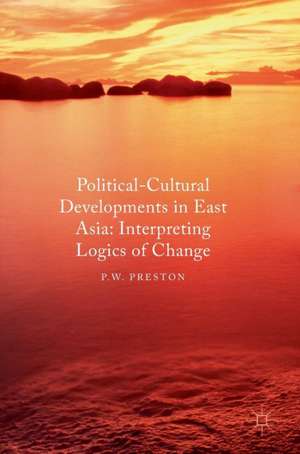 Political-Cultural Developments in East Asia: Interpreting Logics of Change

P.W. PRESTON